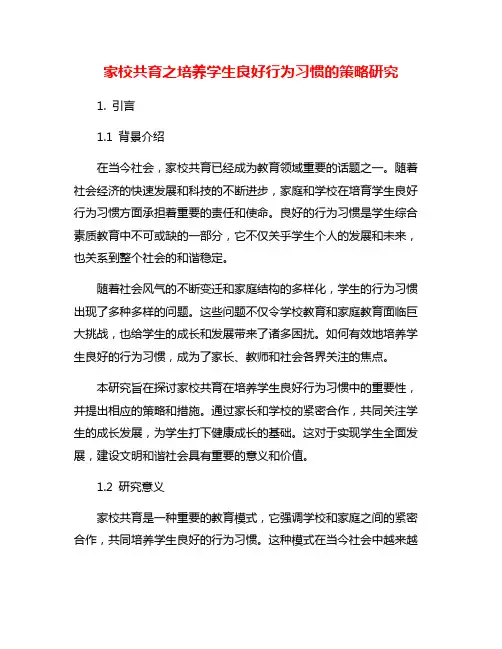 家校共育之培养学生良好行为习惯的策略研究

1. 引言

1.1 背景介绍

在当今社会，家校共育已经成为教育领域重要的话题之一。随着社会经济的快速发展和科技的不断进步，家庭和学校在培育学生良好行为习惯方面承担着重要的责任和使命。良好的行为习惯是学生综合素质教育中不可或缺的一部分，它不仅关乎学生个人的发展和未来，也关系到整个社会的和谐稳定。

随着社会风气的不断变迁和家庭结构的多样化，学生的行为习惯出现了多种多样的问题。这些问题不仅令学校教育和家庭教育面临巨大挑战，也给学生的成长和发展带来了诸多困扰。如何有效地培养学生良好的行为习惯，成为了家长、教师和社会各界关注的焦点。

本研究旨在探讨家校共育在培养学生良好行为习惯中的重要性，并提出相应的策略和措施。通过家长和学校的紧密合作，共同关注学生的成长发展，为学生打下健康成长的基础。这对于实现学生全面发展，建设文明和谐社会具有重要的意义和价值。

1.2 研究意义

家校共育是一种重要的教育模式，它强调学校和家庭之间的紧密合作，共同培养学生良好的行为习惯。这种模式在当今社会中越来越